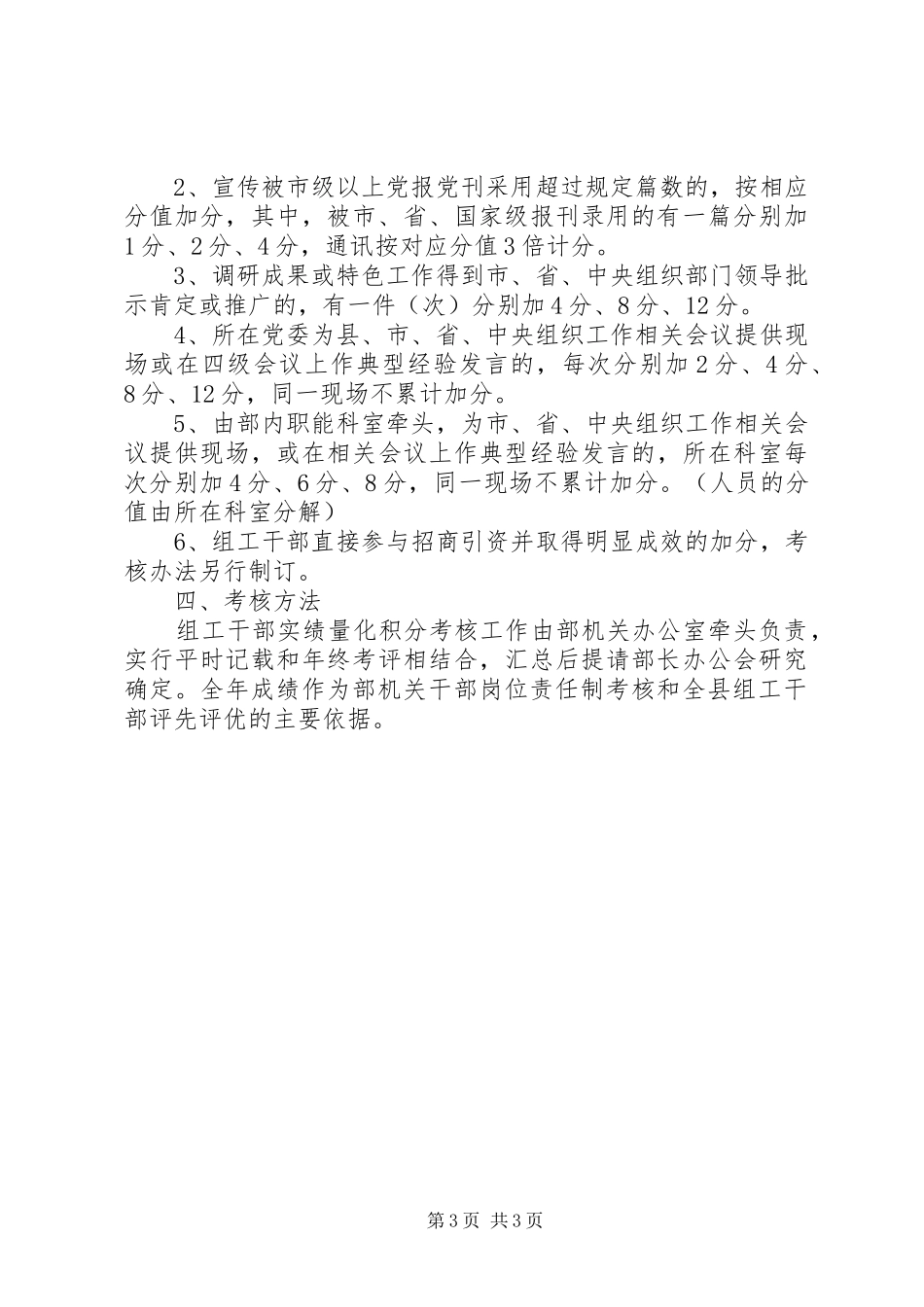 2、宣传被市级以上党报党刊采用超过规定篇数的，按相应分值加分，其中，被市、省、国家级报刊录用的有一篇分别加1分、2分、4分，通讯按对应分值3倍计分。

3、调研成果或特色工作得到市、省、中央组织部门领导批示肯定或推广的，有一件（次）分别加4分、8分、12分。

4、所在党委为县、市、省、中央组织工作相关会议提供现场或在四级会议上作典型经验发言的，每次分别加2分、4分、8分、12分，同一现场不累计加分。

5、由部内职能科室牵头，为市、省、中央组织工作相关会议提供现场，或在相关会议上作典型经验发言的，所在科室每次分别加4分、6分、8分，同一现场不累计加分。（人员的分值由所在科室分解）

6、组工干部直接参与招商引资并取得明显成效的加分，考核办法另行制订。

四、考核方法

组工干部实绩量化积分考核工作由部机关办公室牵头负责，实行平时记载和年终考评相结合，汇总后提请部长办公会研究确定。全年成绩作为部机关干部岗位责任制考核和全县组工干部评先评优的主要依据。

第3页 共3页